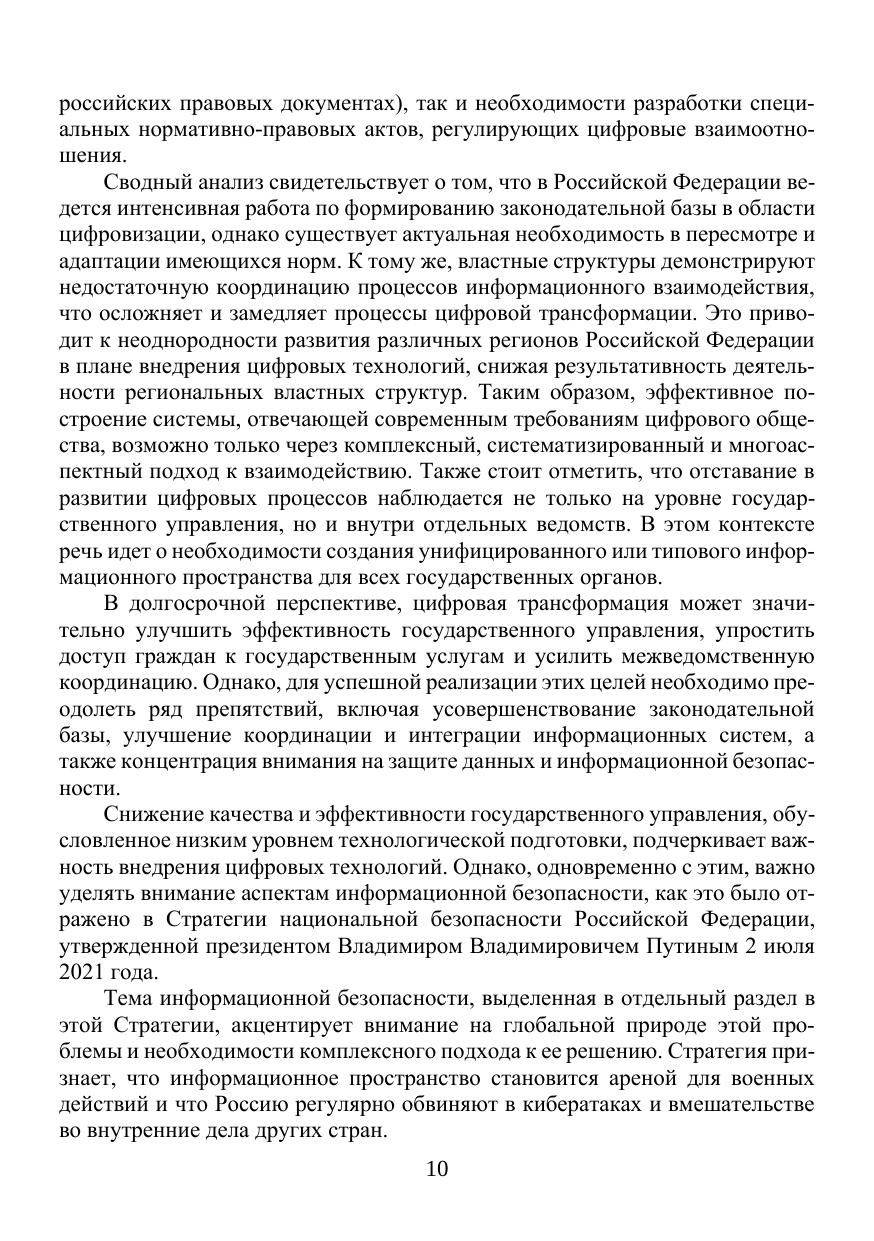 российских правовых документах), так и необходимости разработки специальных нормативно-правовых актов, регулирующих цифровые взаимоотношения.

Сводный анализ свидетельствует о том, что в Российской Федерации ведется интенсивная работа по формированию законодательной базы в области цифровизации, однако существует актуальная необходимость в пересмотре и адаптации имеющихся норм. К тому же, властные структуры демонстрируют недостаточную координацию процессов информационного взаимодействия, что осложняет и замедляет процессы цифровой трансформации. Это приводит к неоднородности развития различных регионов Российской Федерации в плане внедрения цифровых технологий, снижая результативность деятельности региональных властных структур. Таким образом, эффективное построение системы, отвечающей современным требованиям цифрового общества, возможно только через комплексный, систематизированный и многоаспектный подход к взаимодействию. Также стоит отметить, что отставание в развитии цифровых процессов наблюдается не только на уровне государственного управления, но и внутри отдельных ведомств. В этом контексте речь идет о необходимости создания унифицированного или типового информационного пространства для всех государственных органов.

В долгосрочной перспективе, цифровая трансформация может значительно улучшить эффективность государственного управления, упростить доступ граждан к государственным услугам и усилить межведомственную координацию. Однако, для успешной реализации этих целей необходимо преодолеть ряд препятствий, включая усовершенствование законодательной базы, улучшение координации и интеграции информационных систем, а также концентрация внимания на защите данных и информационной безопасности.

Снижение качества и эффективности государственного управления, обусловленное низким уровнем технологической подготовки, подчеркивает важность внедрения цифровых технологий. Однако, одновременно с этим, важно уделять внимание аспектам информационной безопасности, как это было отражено в Стратегии национальной безопасности Российской Федерации, утвержденной президентом Владимиром Владимировичем Путиным 2 июля 2021 года.

Тема информационной безопасности, выделенная в отдельный раздел в этой Стратегии, акцентирует внимание на глобальной природе этой проблемы и необходимости комплексного подхода к ее решению. Стратегия признает, что информационное пространство становится ареной для военных действий и что Россию регулярно обвиняют в кибератаках и вмешательстве во внутренние дела других стран.

10